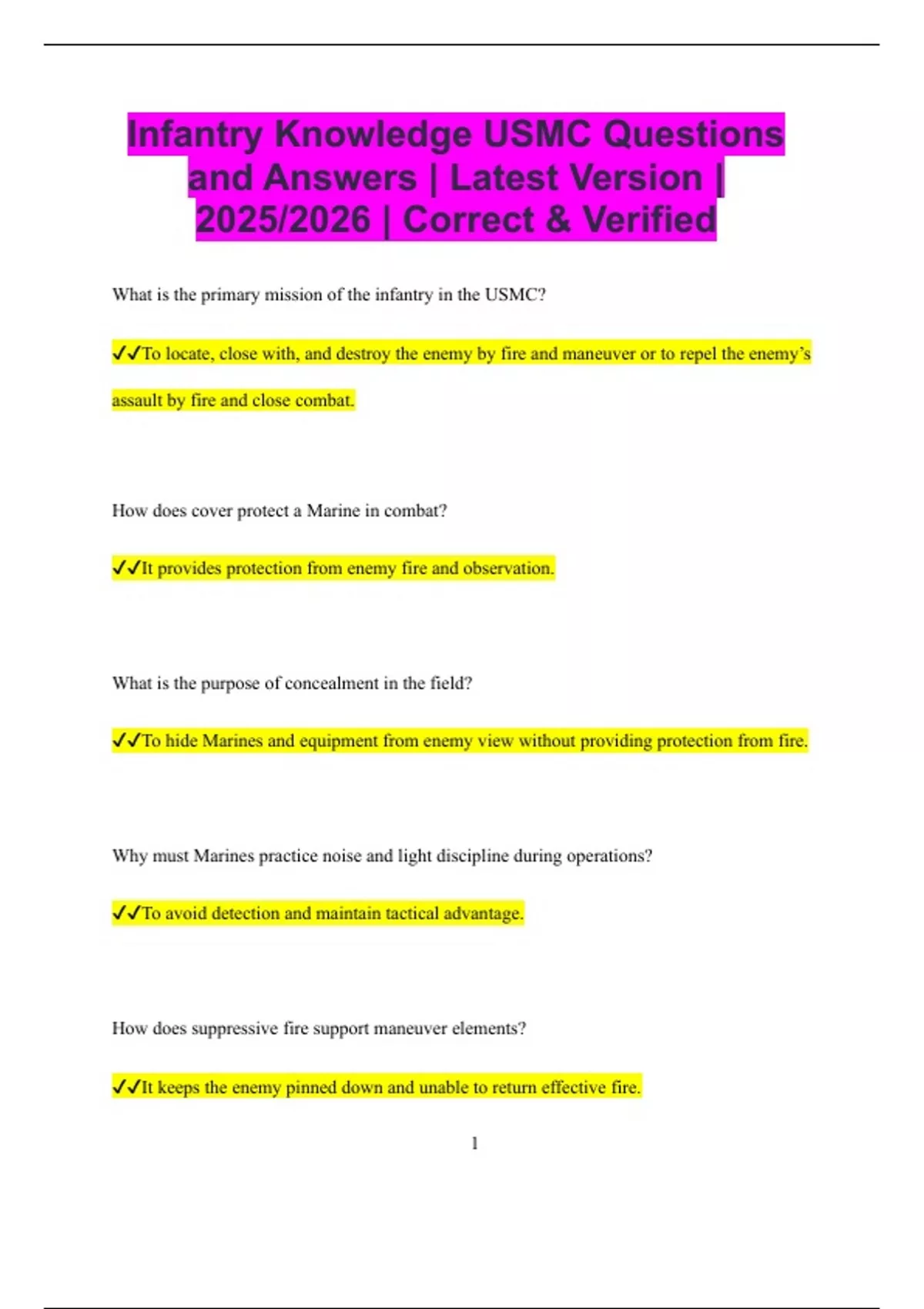 Infantry Knowledge USMC Questions and Answers | Latest Version | 2025/2026 | Correct & Verified

What is the primary mission of the infantry in the USMC?

✔✔To locate, close with, and destroy the enemy by fire and maneuver or to repel the enemy's assault by fire and close combat.

How does cover protect a Marine in combat?

✔✔It provides protection from enemy fire and observation.

What is the purpose of concealment in the field?

✔✔To hide Marines and equipment from enemy view without providing protection from fire.

Why must Marines practice noise and light discipline during operations?

✔✔To avoid detection and maintain tactical advantage.

How does suppressive fire support maneuver elements?

✔✔It keeps the enemy pinned down and unable to return effective fire.

1